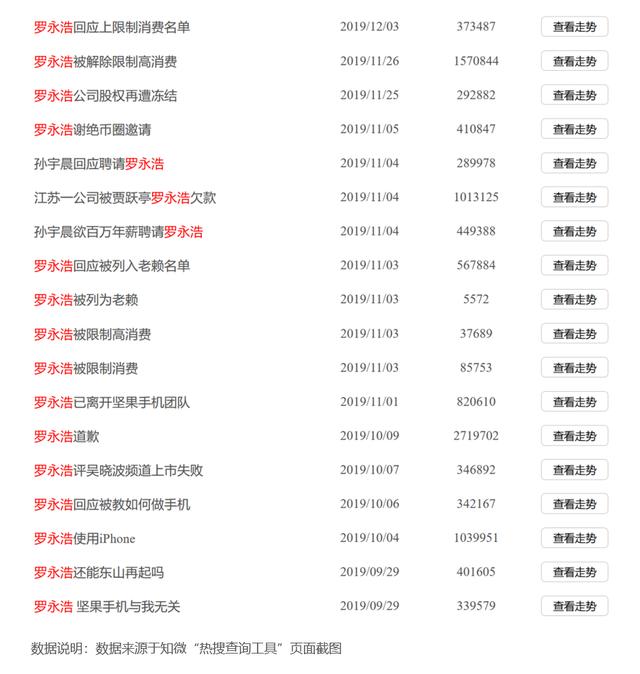 | | | | |
|---|---|---|---|
| 罗永浩回应上限制消费名单 | 2019/12/03 | 373487 | 查看走势 |
| 罗永浩被解除限制高消费 | 2019/11/26 | 1570844 | 查看走势 |
| 罗永浩公司股权再遭冻结 | 2019/11/25 | 292882 | 查看走势 |
| 罗永浩谢绝币圈邀请 | 2019/11/05 | 410847 | 查看走势 |
| 孙宇晨回应聘请罗永浩 | 2019/11/04 | 289978 | 查看走势 |
| 江苏一公司被贾跃亭罗永浩欠款 | 2019/11/04 | 1013125 | 查看走势 |
| 孙宇晨欲百万年薪聘请罗永浩 | 2019/11/04 | 449388 | 查看走势 |
| 罗永浩回应被列入老赖名单 | 2019/11/03 | 567884 | 查看走势 |
| 罗永浩被列为老赖 | 2019/11/03 | 5572 | 查看走势 |
| 罗永浩被限制高消费 | 2019/11/03 | 37689 | 查看走势 |
| 罗永浩被限制消费 | 2019/11/03 | 85753 | 查看走势 |
| 罗永浩已离开坚果手机团队 | 2019/11/01 | 820610 | 查看走势 |
| 罗永浩道歉 | 2019/10/09 | 2719702 | 查看走势 |
| 罗永浩评吴晓波频道上市失败 | 2019/10/07 | 346892 | 查看走势 |
| 罗永浩回应被教如何做手机 | 2019/10/06 | 342167 | 查看走势 |
| 罗永浩使用iPhone | 2019/10/04 | 1039951 | 查看走势 |
| 罗永浩还能东山再起吗 | 2019/09/29 | 401605 | 查看走势 |
| 罗永浩 坚果手机与我无关 | 2019/09/29 | 339579 | 查看走势 |

数据说明：数据来源于知微“热搜查询工具”页面截图